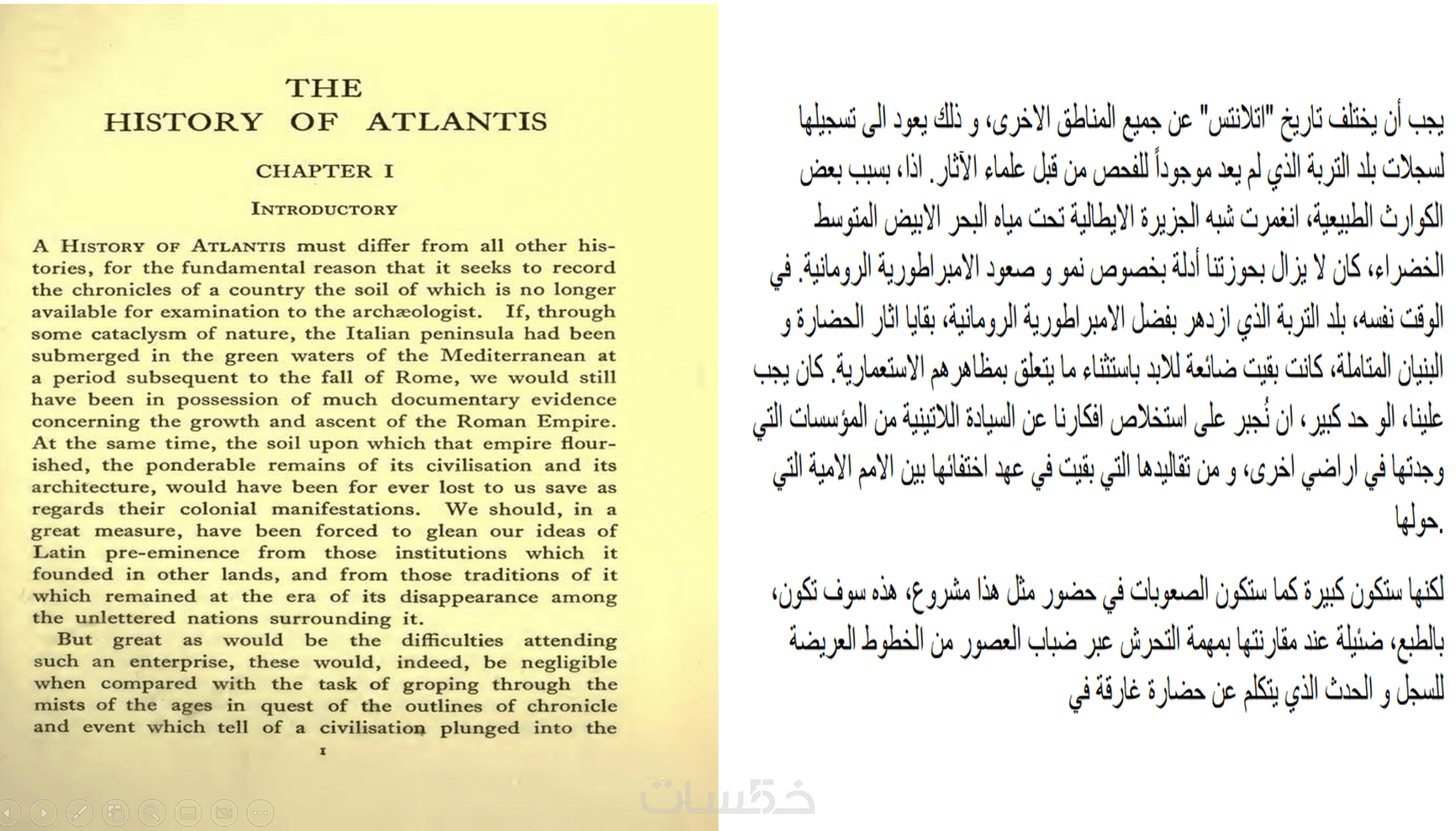 THE
HISTORY OF ATLANTIS

CHAPTER I

INTRODUCTORY

A HISTORY OF ATLANTIS must differ from all other histories, for the fundamental reason that it seeks to record the chronicles of a country the soil of which is no longer available for examination to the archæologist. If, through some cataclysm of nature, the Italian peninsula had been submerged in the green waters of the Mediterranean at a period subsequent to the fall of Rome, we would still have been in possession of much documentary evidence concerning the growth and ascent of the Roman Empire. At the same time, the soil upon which that empire flourished, the ponderable remains of its civilisation and its architecture, would have been for ever lost to us save as regards their colonial manifestations. We should, in a great measure, have been forced to glean our ideas of Latin pre-eminence from those institutions which it founded in other lands, and from those traditions of it which remained at the era of its disappearance among the unlettered nations surrounding it.

But great as would be the difficulties attending such an enterprise, these would, indeed, be negligible when compared with the task of groping through the mists of the ages in quest of the outlines of chronicle and event which tell of a civilisation plunged into the

1

يجب أن يختلف تاريخ "اتلانتس" عن جميع المناطق الاخرى، و ذلك يعود الى تسجيلها لسجلات بلد التربة الذي لم يعد موجوداً للفحص من قبل علماء الآثار. اذا، بسبب بعض الكوارث الطبيعية، انغمرت شبه الجزيرة الايطالية تحت مياه البحر الابيض المتوسط الخضراء، كان لا يزال بحوزتنا أدلة بخصوص نمو و صعود الامبراطورية الرومانية. في الوقت نفسه، بلد التربة الذي ازدهر بفضل الامبراطورية الرومانية، بقايا اثار الحضارة و البنيان المتاملة، كانت بقيت ضائعة للابد باستثناء ما يتعلق بمظاهرهم الاستعمارية. كان يجب علينا، الو حد كبير، ان نُجبر على استخلاص افكارنا عن السيادة اللاتينية من المؤسسات التي وجدتها في اراضي اخرى، و من تقاليدها التي بقيت في عهد اختفائها بين الامم الامية التي حولها.

لكنها ستكون كبيرة كما ستكون الصعوبات في حضور مثل هذا مشروع، هذه سوف تكون، بالطبع، ضئيلة عند مقارنتها بمهمة التحرش عبر ضباب العصور من الخطوط العريضة للسجل و الحدث الذي يتكلم عن حضارة غارقة في

خمسات